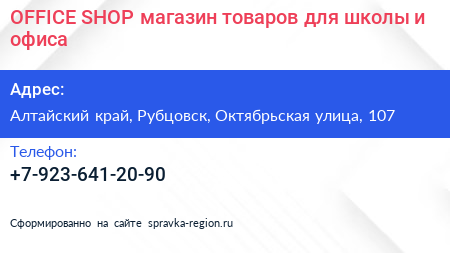 OFFICE SHOP магазин товаров для школы и офиса

Адрес:

Алтайский край, Рубцовск, Октябрьская улица, 107

Телефон:

+7-923-641-20-90

Сформированно на сайте spravka-region.ru